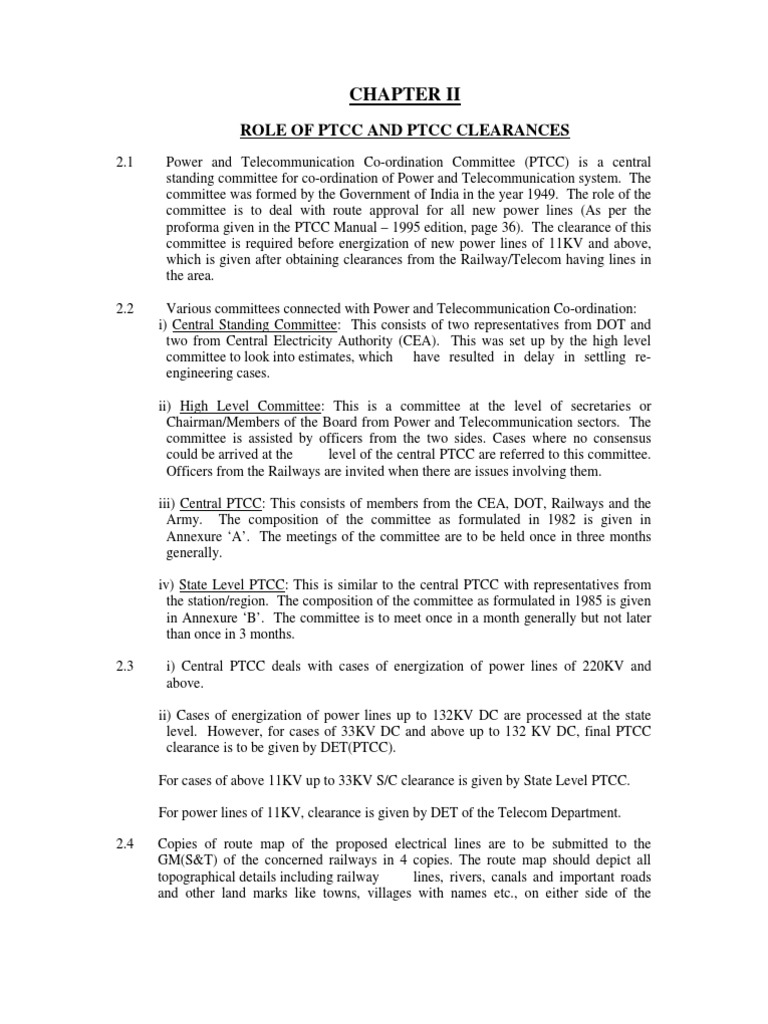 CHAPTER II

ROLE OF PTCC AND PTCC CLEARANCES

2.1 Power and Telecommunication Co-ordination Committee (PTCC) is a central standing committee for co-ordination of Power and Telecommunication system. The committee was formed by the Government of India in the year 1949. The role of the committee is to deal with route approval for all new power lines (As per the proforma given in the PTCC Manual – 1995 edition, page 36). The clearance of this committee is required before energization of new power lines of 11KV and above, which is given after obtaining clearances from the Railway/Telecom having lines in the area.

2.2 Various committees connected with Power and Telecommunication Co-ordination:
i) Central Standing Committee: This consists of two representatives from DOT and two from Central Electricity Authority (CEA). This was set up by the high level committee to look into estimates, which have resulted in delay in settling re-engineering cases.

ii) High Level Committee: This is a committee at the level of secretaries or Chairman/Members of the Board from Power and Telecommunication sectors. The committee is assisted by officers from the two sides. Cases where no consensus could be arrived at the level of the central PTCC are referred to this committee. Officers from the Railways are invited when there are issues involving them.

iii) Central PTCC: This consists of members from the CEA, DOT, Railways and the Army. The composition of the committee as formulated in 1982 is given in Annexure 'A'. The meetings of the committee are to be held once in three months generally.

iv) State Level PTCC: This is similar to the central PTCC with representatives from the station/region. The composition of the committee as formulated in 1985 is given in Annexure 'B'. The committee is to meet once in a month generally but not later than once in 3 months.

2.3 i) Central PTCC deals with cases of energization of power lines of 220KV and above.

ii) Cases of energization of power lines up to 132KV DC are processed at the state level. However, for cases of 33KV DC and above up to 132 KV DC, final PTCC clearance is to be given by DET(PTCC).

For cases of above 11KV up to 33KV S/C clearance is given by State Level PTCC.

For power lines of 11KV, clearance is given by DET of the Telecom Department.

2.4 Copies of route map of the proposed electrical lines are to be submitted to the GM(S&T) of the concerned railways in 4 copies. The route map should depict all topographical details including railway lines, rivers, canals and important roads and other land marks like towns, villages with names etc., on either side of the